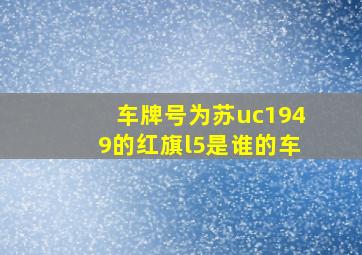 车牌号为苏uc1949的红旗l5是谁的车